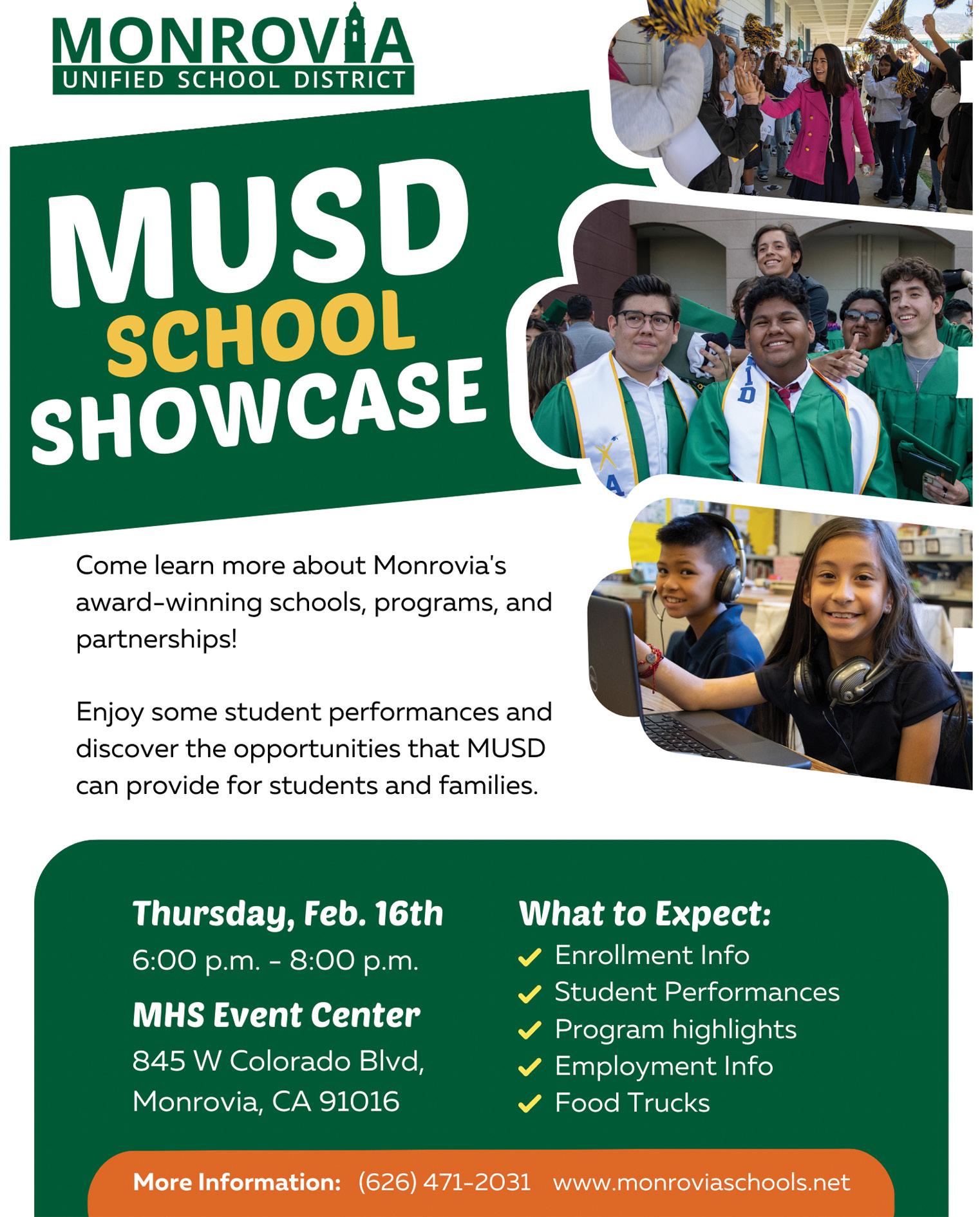 MONROVIA
UNIFIED SCHOOL DISTRICT

MUSD
SCHOOL
SHOWCASE

Come learn more about Monrovia's award-winning schools, programs, and partnerships!

Enjoy some student performances and discover the opportunities that MUSD can provide for students and families.

Thursday, Feb. 16th
6:00 p.m. - 8:00 p.m.

MHS Event Center
845 W Colorado Blvd,
Monrovia, CA 91016

What to Expect:
✓ Enrollment Info
✓ Student Performances
✓ Program highlights
✓ Employment Info
✓ Food Trucks

More Information: (626) 471-2031 www.monroviaschools.net